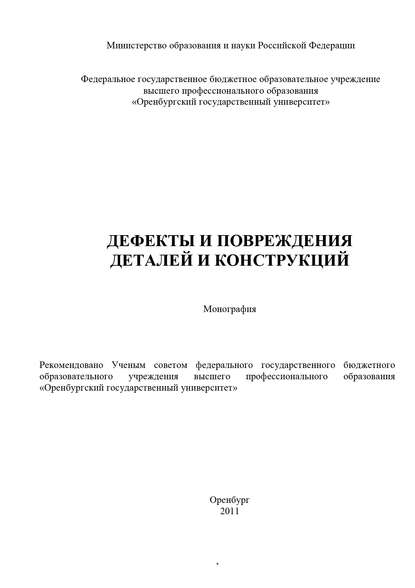 Министерство образования и науки Российской Федерации

Федеральное государственное бюджетное образовательное учреждение высшего профессионального образования «Оренбургский государственный университет»

ДЕФЕКТЫ И ПОВРЕЖДЕНИЯ ДЕТАЛЕЙ И КОНСТРУКЦИЙ

Монография

Рекомендовано Ученым советом федерального государственного бюджетного образовательного учреждения высшего профессионального образования «Оренбургский государственный университет»

Оренбург
2011